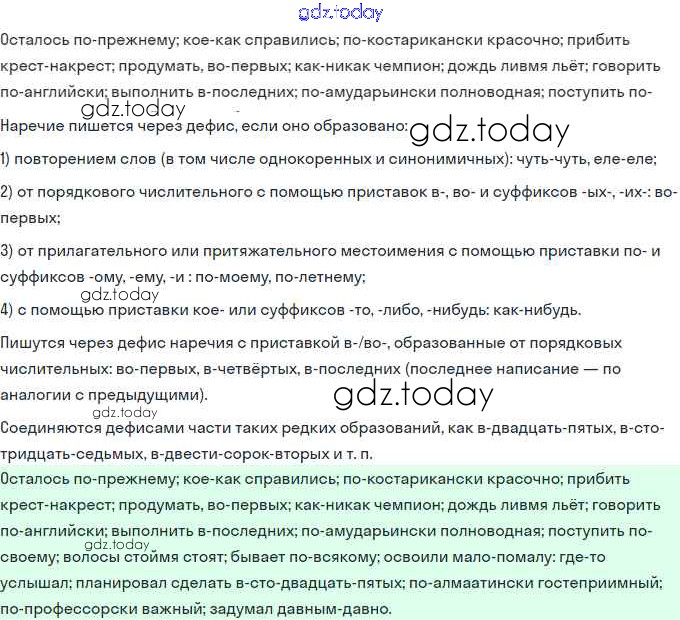 gdz.today

Осталось по-прежнему; кое-как справились; по-костарикански красочно; прибить крест-накрест; продумать, во-первых; как-никак чемпион; дождь ливмя льёт; говорить по-английски; выполнить в-последних; по-амударьински полноводная; поступить по-

gdz.today

Наречие пишется через дефис, если оно образовано:

gdz.today

1) повторением слов (в том числе однокоренных и синонимичных): чуть-чуть, еле-еле;

2) от порядкового числительного с помощью приставок в-, во- и суффиксов -ых-, -их-: во-первых;

3) от прилагательного или притяжательного местоимения с помощью приставки по- и суффиксов -ому, -ему, -и : по-моему, по-летнему;

gdz.today

4) с помощью приставки кое- или суффиксов -то, -либо, -нибудь: как-нибудь.

Пишутся через дефис наречия с приставкой в-/во-, образованные от порядковых числительных: во-первых, в-четвёртых, в-последних (последнее написание — по аналогии с предыдущими).

gdz.today

gdz.today

Соединяются дефисами части таких редких образований, как в-двадцать-пятых, в-сто-тридцать-седьмых, в-двести-сорок-вторых и т. п.

Осталось по-прежнему; кое-как справились; по-костарикански красочно; прибить крест-накрест; продумать, во-первых; как-никак чемпион; дождь ливмя льёт; говорить по-английски; выполнить в-последних; по-амударьински полноводная; поступить по-своему; волосы стоймя стоят; бывает по-всякому; освоили мало-помалу: где-то услышал; планировал сделать в-сто-двадцать-пятых; по-алмаатински гостеприимный; по-профессорски важный; задумал давным-давно.

gdz.today